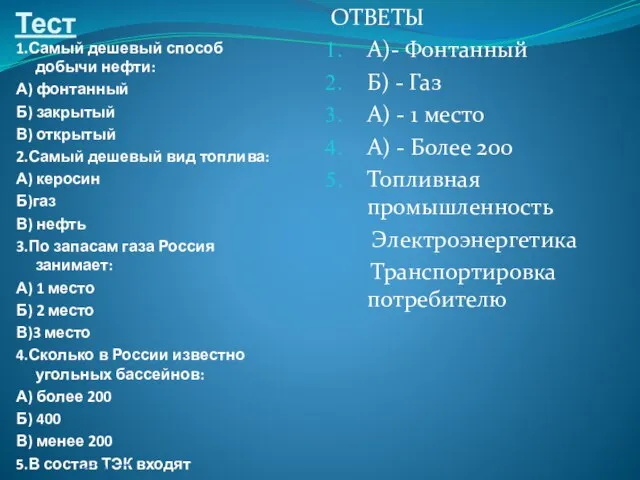 Тест
1.Самый дешевый способ добычи нефти:
А) фонтанный
Б) закрытый
В) открытый
2.Самый дешевый вид топлива:
А) керосин
Б)газ
В) нефть
3.По запасам газа Россия занимает:
А) 1 место
Б) 2 место
В)3 место
4.Сколько в России известно угольных бассейнов:
А) более 200
Б) 400
В) менее 200
5.В состав ТЭК входят

ОТВЕТЫ
1. А)- Фонтанный
2. Б) - Газ
3. А) - 1 место
4. А) - Более 200
5. Топливная промышленность
Электроэнергетика
Транспортировка потребителю